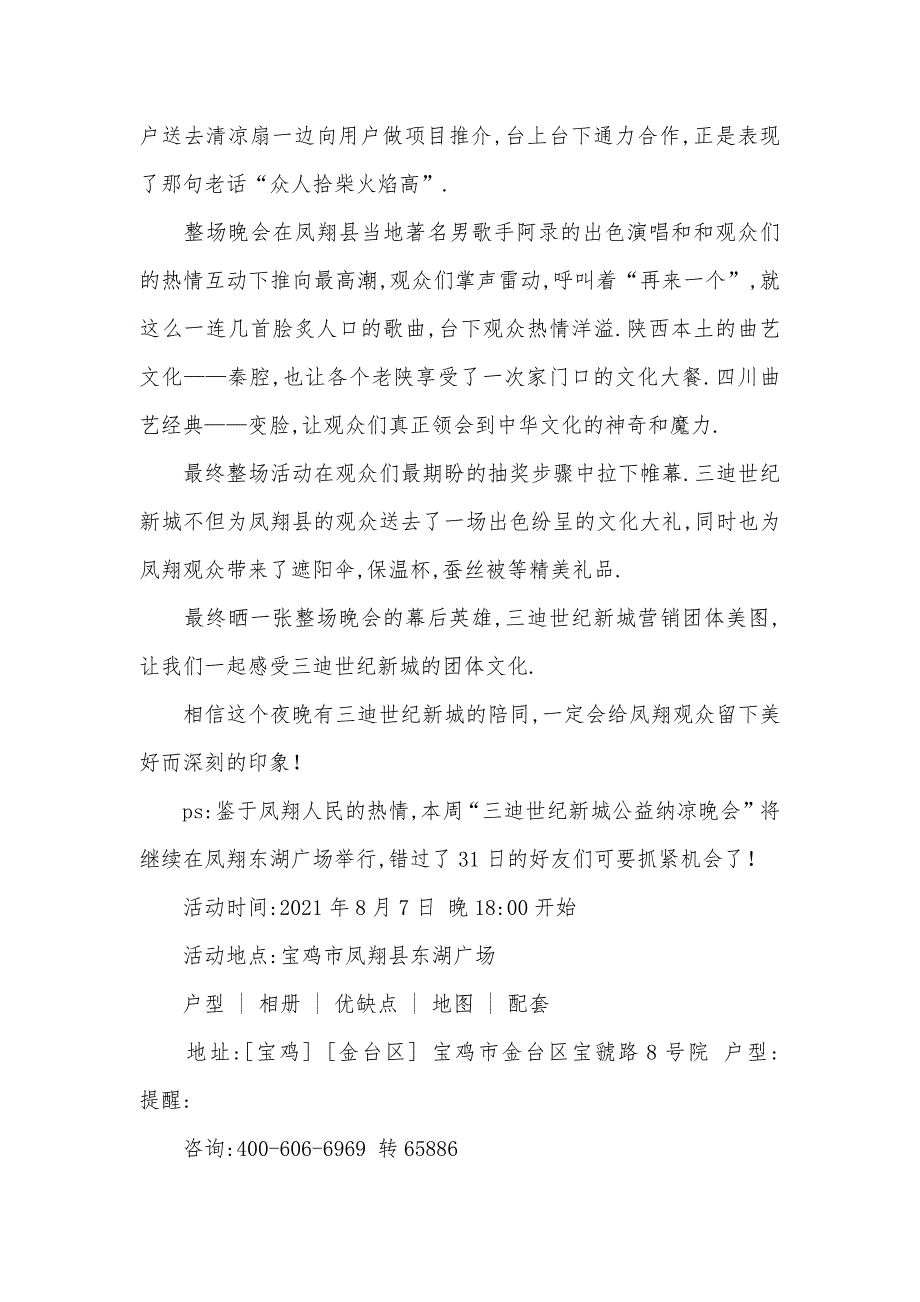 户送去清凉扇一边向用户做项目推介,台上台下通力合作,正是表现了那句老话“众人拾柴火焰高”.

整场晚会在凤翔县当地著名男歌手阿录的出色演唱和和观众们的热情互动下推向最高潮,观众们掌声雷动,呼叫着“再来一个”,就这么一连几首脍炙人口的歌曲,台下观众热情洋溢.陕西本土的曲艺文化——秦腔,也让各个老陕享受了一次家门口的文化大餐.四川曲艺经典——变脸,让观众们真正领会到中华文化的神奇和魔力.

最终整场活动在观众们最期盼的抽奖步骤中拉下帷幕.三迪世纪新城不但为凤翔县的观众送去了一场出色纷呈的文化大礼,同时也为凤翔观众带来了遮阳伞,保温杯,蚕丝被等精美礼品.

最终晒一张整场晚会的幕后英雄,三迪世纪新城营销团体美图,让我们一起感受三迪世纪新城的团体文化.

相信这个夜晚有三迪世纪新城的陪同,一定会给凤翔观众留下美好而深刻的印象!

ps:鉴于凤翔人民的热情,本周“三迪世纪新城公益纳凉晚会”将继续在凤翔东湖广场举行,错过了31日的好友们可要抓紧机会了!

活动时间:2021年8月7日 晚18:00开始

活动地点:宝鸡市凤翔县东湖广场

户型 | 相册 | 优缺点 | 地图 | 配套

地址:[宝鸡] [金台区] 宝鸡市金台区宝虢路8号院 户型: 提醒:

咨询:400-606-6969 转65886